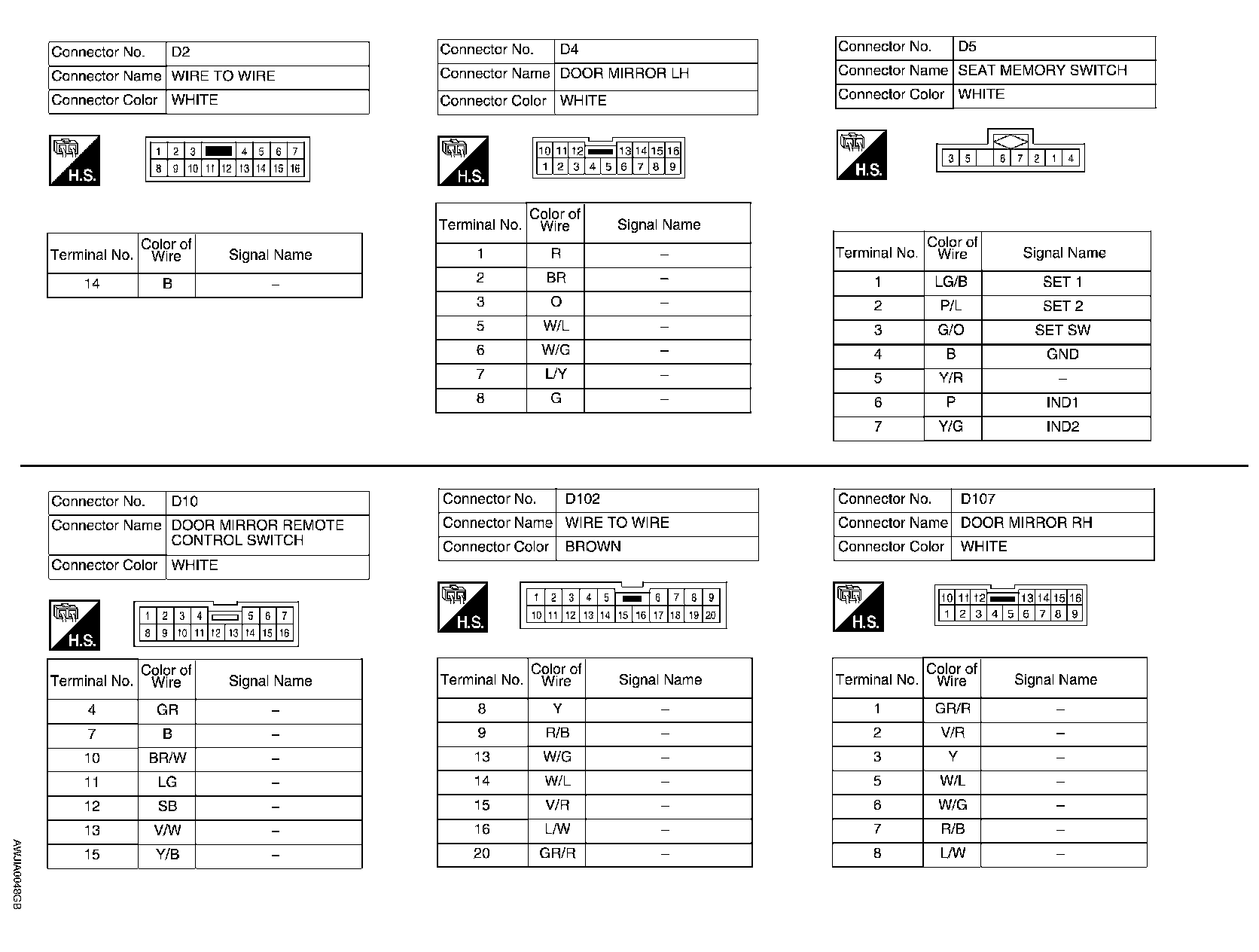 | Connector No. | D2 |
|---|---|
| Connector Name | WIRE TO WIRE |
| Connector Color | WHITE |

H.S.

1 2 3 4 5 6 7
8 9 10 11 12 13 14 15 16

| Terminal No. | Color of Wire | Signal Name |
|---|---|---|
| 14 | B | – |

| Connector No. | D4 |
|---|---|
| Connector Name | DOOR MIRROR LH |
| Connector Color | WHITE |

H.S.

10 11 12 13 14 15 16
1 2 3 4 5 6 7 8 9

| Terminal No. | Color of Wire | Signal Name |
|---|---|---|
| 1 | R | – |
| 2 | BR | – |
| 3 | O | – |
| 5 | W/L | – |
| 6 | W/G | – |
| 7 | L/Y | – |
| 8 | G | – |

| Connector No. | D5 |
|---|---|
| Connector Name | SEAT MEMORY SWITCH |
| Connector Color | WHITE |

H.S.

3 5 6 7 2 1 4

| Terminal No. | Color of Wire | Signal Name |
|---|---|---|
| 1 | LG/B | SET 1 |
| 2 | P/L | SET 2 |
| 3 | G/O | SET SW |
| 4 | B | GND |
| 5 | Y/R | – |
| 6 | P | IND1 |
| 7 | Y/G | IND2 |

| Connector No. | D10 |
|---|---|
| Connector Name | DOOR MIRROR REMOTE CONTROL SWITCH |
| Connector Color | WHITE |

H.S.

1 2 3 4 5 6 7
8 9 10 11 12 13 14 15 16

| Terminal No. | Color of Wire | Signal Name |
|---|---|---|
| 4 | GR | – |
| 7 | B | – |
| 10 | BR/W | – |
| 11 | LG | – |
| 12 | SB | – |
| 13 | V/W | – |
| 15 | Y/B | – |

| Connector No. | D102 |
|---|---|
| Connector Name | WIRE TO WIRE |
| Connector Color | BROWN |

H.S.

1 2 3 4 5 6 7 8 9
10 11 12 13 14 15 16 17 18 19 20

| Terminal No. | Color of Wire | Signal Name |
|---|---|---|
| 8 | Y | – |
| 9 | R/B | – |
| 13 | W/G | – |
| 14 | W/L | – |
| 15 | V/R | – |
| 16 | L/W | – |
| 20 | GR/R | – |

| Connector No. | D107 |
|---|---|
| Connector Name | DOOR MIRROR RH |
| Connector Color | WHITE |

H.S.

10 11 12 13 14 15 16
1 2 3 4 5 6 7 8 9

| Terminal No. | Color of Wire | Signal Name |
|---|---|---|
| 1 | GR/R | – |
| 2 | V/R | – |
| 3 | Y | – |
| 5 | W/L | – |
| 6 | W/G | – |
| 7 | R/B | – |
| 8 | L/W | – |

AWJIA0048GB